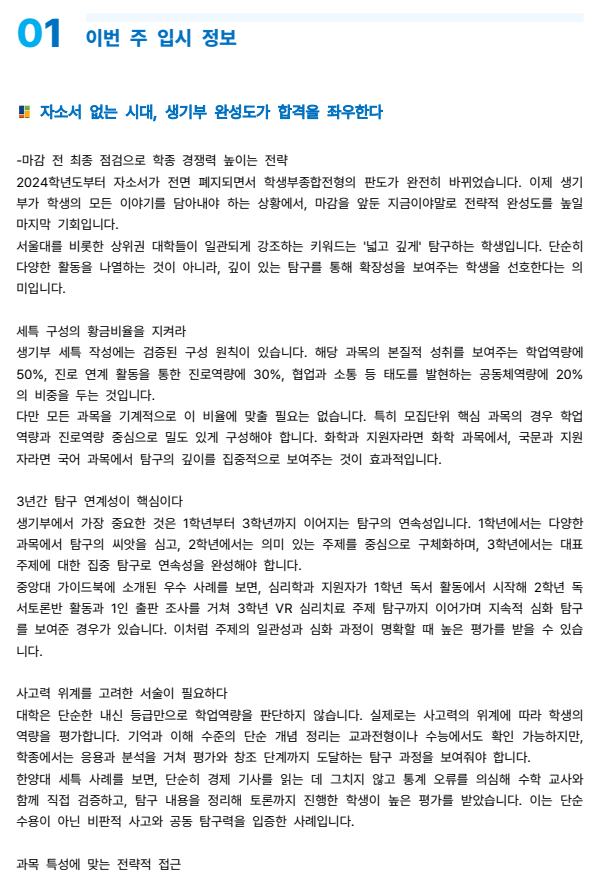 01 이번 주 입시 정보

자소서 없는 시대, 생기부 완성도가 합격을 좌우한다

-마감 전 최종 점검으로 학종 경쟁력 높이는 전략
2024학년도부터 자소서가 전면 폐지되면서 학생부종합전형의 판도가 완전히 바뀌었습니다. 이제 생기부가 학생의 모든 이야기를 담아내야 하는 상황에서, 마감을 앞둔 지금이야말로 전략적 완성도를 높일 마지막 기회입니다.
서울대를 비롯한 상위권 대학들이 일관되게 강조하는 키워드는 '넓고 깊게' 탐구하는 학생입니다. 단순히 다양한 활동을 나열하는 것이 아니라, 깊이 있는 탐구를 통해 확장성을 보여주는 학생을 선호한다는 의미입니다.

세특 구성의 황금비율을 지켜라
생기부 세특 작성에는 검증된 구성 원칙이 있습니다. 해당 과목의 본질적 성취를 보여주는 학업역량에 50%, 진로 연계 활동을 통한 진로역량에 30%, 협업과 소통 등 태도를 발현하는 공동체역량에 20%의 비중을 두는 것입니다.
다만 모든 과목을 기계적으로 이 비율에 맞출 필요는 없습니다. 특히 모집단위 핵심 과목의 경우 학업역량과 진로역량 중심으로 밀도 있게 구성해야 합니다. 화학과 지원자라면 화학 과목에서, 국문과 지원자라면 국어 과목에서 탐구의 깊이를 집중적으로 보여주는 것이 효과적입니다.

3년간 탐구 연계성이 핵심이다
생기부에서 가장 중요한 것은 1학년부터 3학년까지 이어지는 탐구의 연속성입니다. 1학년에서는 다양한 과목에서 탐구의 씨앗을 심고, 2학년에서는 의미 있는 주제를 중심으로 구체화하며, 3학년에서는 대표 주제에 대한 집중 탐구로 연속성을 완성해야 합니다.
중앙대 가이드북에 소개된 우수 사례를 보면, 심리학과 지원자가 1학년 독서 활동에서 시작해 2학년 독서토론반 활동과 1인 출판 조사를 거쳐 3학년 VR 심리치료 주제 탐구까지 이어가며 지속적 심화 탐구를 보여준 경우가 있습니다. 이처럼 주제의 일관성과 심화 과정이 명확할 때 높은 평가를 받을 수 있습니다.

사고력 위계를 고려한 서술이 필요하다
대학은 단순한 내신 등급만으로 학업역량을 판단하지 않습니다. 실제로는 사고력의 위계에 따라 학생의 역량을 평가합니다. 기억과 이해 수준의 단순 개념 정리는 교과전형이나 수능에서도 확인 가능하지만, 학종에서는 응용과 분석을 거쳐 평가와 창조 단계까지 도달하는 탐구 과정을 보여줘야 합니다.
한양대 세특 사례를 보면, 단순히 경제 기사를 읽는 데 그치지 않고 통계 오류를 의심해 수학 교사와 함께 직접 검증하고, 탐구 내용을 정리해 토론까지 진행한 학생이 높은 평가를 받았습니다. 이는 단순 수용이 아닌 비판적 사고와 공동 탐구력을 입증한 사례입니다.

과목 특성에 맞는 전략적 접근